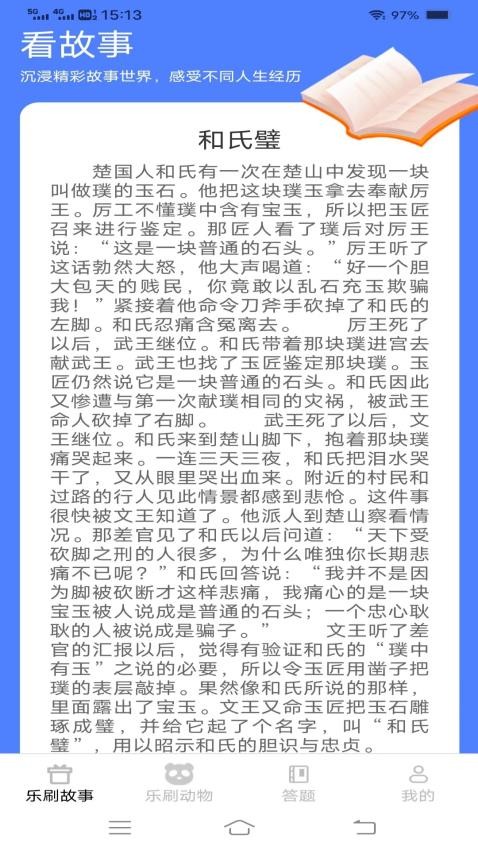 5G 4G HD 15:13 97%

看故事

沉浸精彩故事世界，感受不同人生经历

和氏璧

楚国人和氏有一次在楚山中发现一块叫做璞的玉石。他把这块璞玉拿去奉献厉王。厉工不懂璞中含有宝玉，所以把玉匠召来进行鉴定。那匠人看了璞后对厉王说：“这是一块普通的石头。”厉王听了这话勃然大怒，他大声喝道：“好一个胆大包天的贱民，你竟敢以乱石充玉欺骗我！”紧接着他命令刀斧手砍掉了和氏的左脚。和氏忍痛含冤离去。 厉王死了以后，武王继位。和氏带着那块璞进宫去献武王。武王也找了玉匠鉴定那块璞。玉匠仍然说它是一块普通的石头。和氏因此又惨遭与第一次献璞相同的灾祸，被武王命人砍掉了右脚。 武王死了以后，文王继位。和氏来到楚山脚下，抱着那块璞痛哭起来。一连三天三夜，和氏把泪水哭干了，又从眼里哭出血来。附近的村民和过路的行人见此情景都感到悲怆。这件事很快被文王知道了。他派人到楚山察看情况。那差官见了和氏以后问道：“天下受砍脚之刑的人很多，为什么唯独你长期悲痛不已呢？”和氏回答说：“我并不是因为脚被砍断才这样悲痛，我痛心的是一块宝玉被人说成是普通的石头；一个忠心耿耿的人被说成是骗子。” 文王听了差官的汇报以后，觉得有验证和氏的“璞中有玉”之说的必要，所以令玉匠用凿子把璞的表层敲掉。果然像和氏所说的那样，里面露出了宝玉。文王又命玉匠把玉石雕琢成璧，并给它起了个名字，叫“和氏璧”，用以昭示和氏的胆识与忠贞。

乐刷故事 乐刷动物 答题 我的